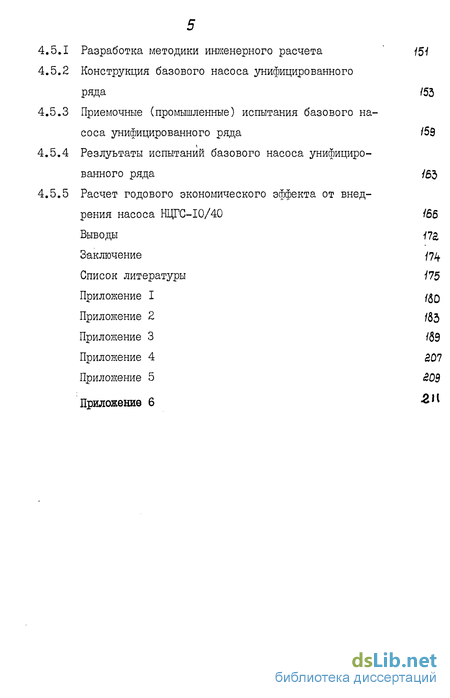 5

4.5.I Разработка методики инженерного расчета 151

4.5.2 Конструкция базового насоса унифицированного ряда 153

4.5.3 Приемочные (промышленные) испытания базового насоса унифицированного ряда 159

4.5.4 Результаты испытаний базового насоса унифицированного ряда 163

4.5.5 Расчет годового экономического эффекта от внедрения насоса НЦГС-I0/40 166

Выводы 172

Заключение 174

Список литературы 175

Приложение I 180

Приложение 2 183

Приложение 3 189

Приложение 4 207

Приложение 5 209

Приложение 6 211

dsLib.net
библиотека диссертаций